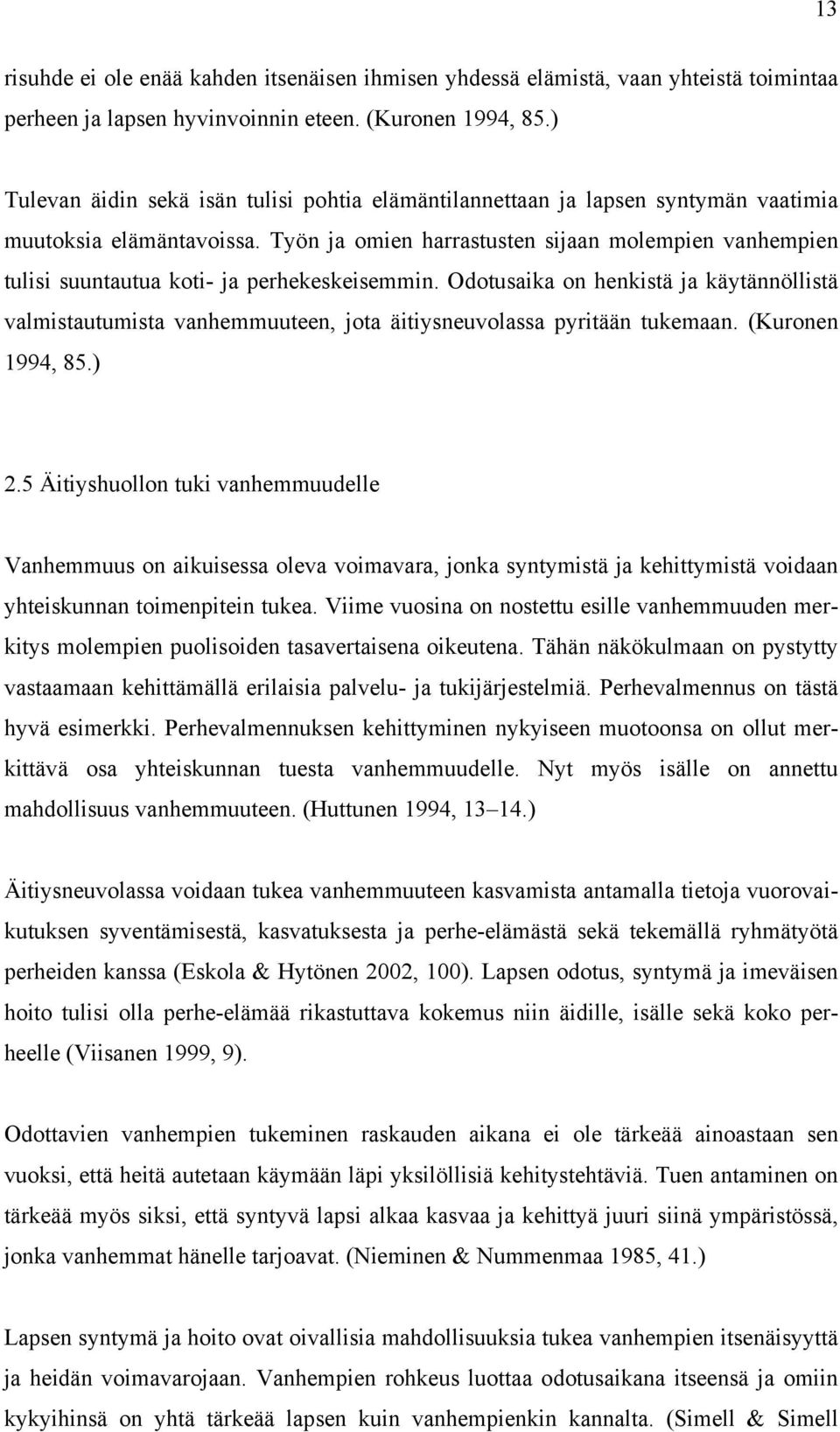 13

risuhde ei ole enää kahden itsenäisen ihmisen yhdessä elämistä, vaan yhteistä toimintaa perheen ja lapsen hyvinvoinnin eteen. (Kuronen 1994, 85.)

Tulevan äidin sekä isän tulisi pohtia elämäntilannettaan ja lapsen syntymän vaatimia muutoksia elämäntavoissa. Työn ja omien harrastusten sijaan molempien vanhempien tulisi suuntautua koti- ja perhekeskeisemmin. Odotusaika on henkistä ja käytännöllistä valmistautumista vanhemmuuteen, jota äitiysneuvolassa pyritään tukemaan. (Kuronen 1994, 85.)

2.5 Äitiyshuollon tuki vanhemmuudelle

Vanhemmuus on aikuisessa oleva voimavara, jonka syntymistä ja kehittymistä voidaan yhteiskunnan toimenpitein tukea. Viime vuosina on nostettu esille vanhemmuuden merkitys molempien puolisoiden tasavertaisena oikeutena. Tähän näkökulmaan on pystytty vastaamaan kehittämällä erilaisia palvelu- ja tukijärjestelmiä. Perhevalmennus on tästä hyvä esimerkki. Perhevalmennuksen kehittyminen nykyiseen muotoonsa on ollut merkittävä osa yhteiskunnan tuesta vanhemmuudelle. Nyt myös isälle on annettu mahdollisuus vanhemmuuteen. (Huttunen 1994, 13–14.)

Äitiysneuvolassa voidaan tukea vanhemmuuteen kasvamista antamalla tietoja vuorovaikutuksen syventämisestä, kasvatuksesta ja perhe-elämästä sekä tekemällä ryhmätyötä perheiden kanssa (Eskola & Hytönen 2002, 100). Lapsen odotus, syntymä ja imeväisen hoito tulisi olla perhe-elämää rikastuttava kokemus niin äidille, isälle sekä koko perheelle (Viisanen 1999, 9).

Odottavien vanhempien tukeminen raskauden aikana ei ole tärkeää ainoastaan sen vuoksi, että heitä autetaan käymään läpi yksilöllisiä kehitystehtäviä. Tuen antaminen on tärkeää myös siksi, että syntyvä lapsi alkaa kasvaa ja kehittyä juuri siinä ympäristössä, jonka vanhemmat hänelle tarjoavat. (Nieminen & Nummenmaa 1985, 41.)

Lapsen syntymä ja hoito ovat oivallisia mahdollisuuksia tukea vanhempien itsenäisyyttä ja heidän voimavarojaan. Vanhempien rohkeus luottaa odotusaikana itseensä ja omiin kykyihinsä on yhtä tärkeää lapsen kuin vanhempienkin kannalta. (Simell & Simell